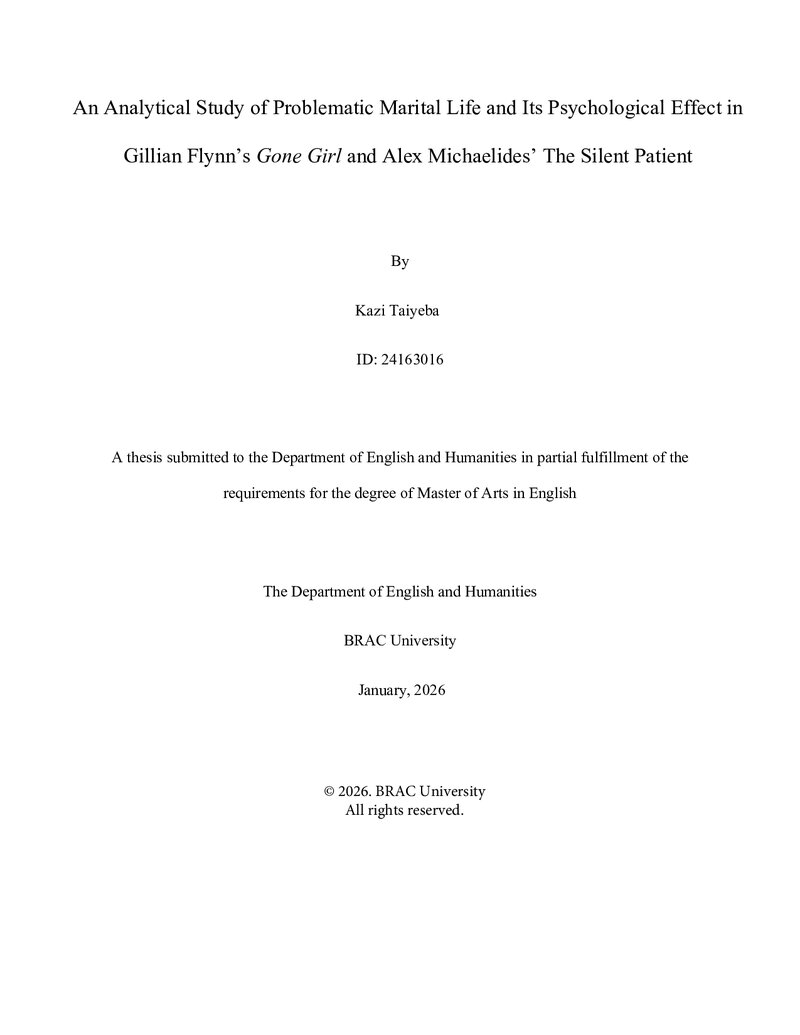 An Analytical Study of Problematic Marital Life and Its Psychological Effect in Gillian Flynn's Gone Girl and Alex Michaelides' The Silent Patient

By

Kazi Taiyeba

ID: 24163016

A thesis submitted to the Department of English and Humanities in partial fulfillment of the requirements for the degree of Master of Arts in English

The Department of English and Humanities

BRAC University

January, 2026

© 2026. BRAC University
All rights reserved.